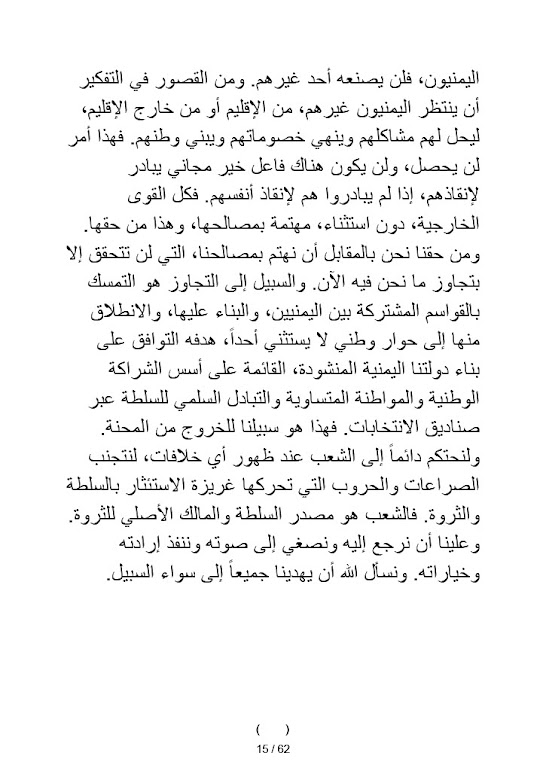 اليمنيون، فلن يصنعه أحد غيرهم. ومن القصور في التفكير أن ينتظر اليمنيون غيرهم، من الإقليم أو من خارج الإقليم، ليحل لهم مشاكلهم وينهي خصوماتهم ويبني وطنهم. فهذا أمر لن يحصل، ولن يكون هناك فاعل خير مجاني يبادر لإنقاذهم، إذا لم يبادروا هم لإنقاذ أنفسهم. فكل القوى الخارجية، دون استثناء، مهتمة بمصالحها، وهذا من حقها. ومن حقنا نحن بالمقابل أن نهتم بمصالحنا، التي لن تتحقق إلا بتجاوز ما نحن فيه الآن. والسبيل إلى التجاوز هو التمسك بالقواسم المشتركة بين اليمنيين، والبناء عليها، والانطلاق منها إلى حوار وطني لا يستثني أحداً، هدفه التوافق على بناء دولتنا اليمنية المنشودة، القائمة على أسس الشراكة الوطنية والمواطنة المتساوية والتبادل السلمي للسلطة عبر صناديق الانتخابات. فهذا هو سبيلنا للخروج من المحنة. ولنحتكم دائماً إلى الشعب عند ظهور أي خلافات، لنتجنب الصراعات والحروب التي تحركها غريزة الاستئثار بالسلطة والثروة. فالشعب هو مصدر السلطة والمالك الأصلي للثروة. وعلينا أن نرجع إليه ونصغي إلى صوته وننفذ إرادته وخياراته. ونسأل الله أن يهدينا جميعاً إلى سواء السبيل.

(     )
15 / 62